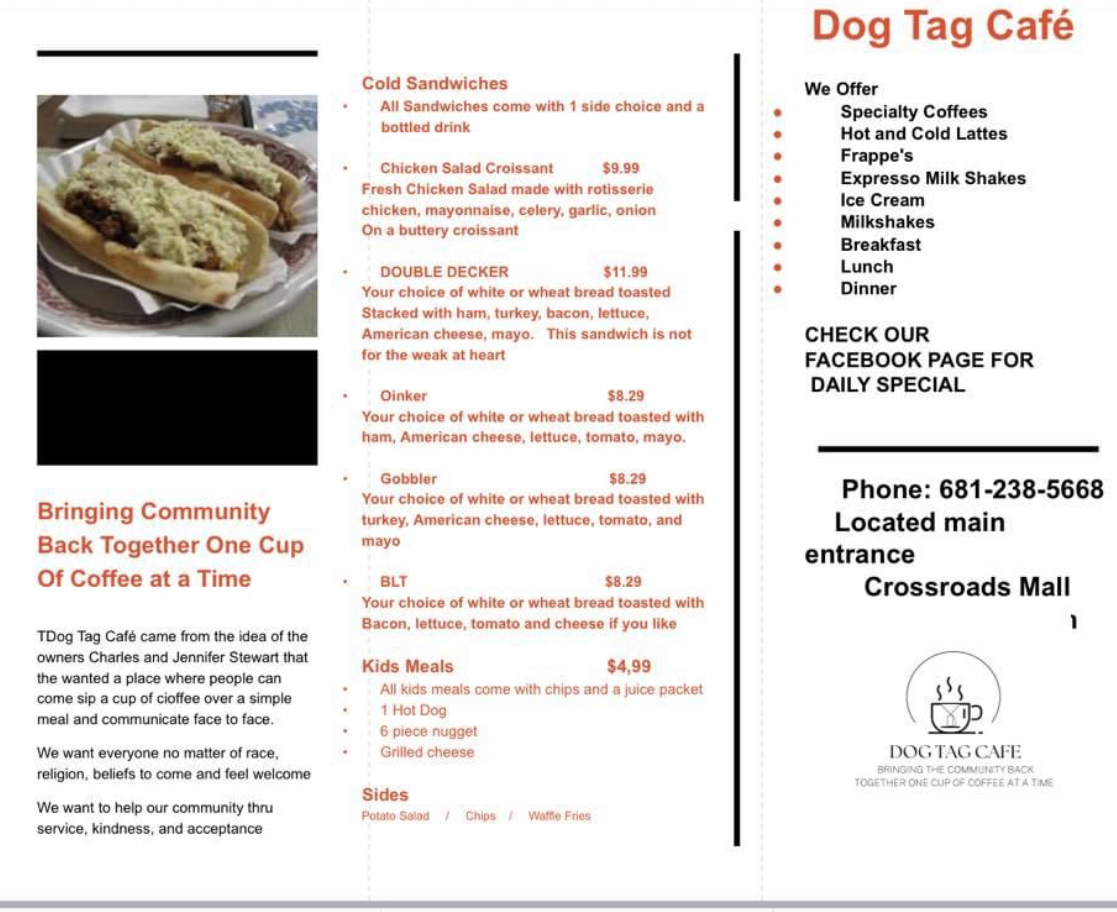 Bringing Community Back Together One Cup Of Coffee at a Time

TDog Tag Café came from the idea of the owners Charles and Jennifer Stewart that the wanted a place where people can come sip a cup of cioffee over a simple meal and communicate face to face.

We want everyone no matter of race, religion, beliefs to come and feel welcome

We want to help our community thru service, kindness, and acceptance

Cold Sandwiches
• All Sandwiches come with 1 side choice and a bottled drink

• Chicken Salad Croissant $9.99
Fresh Chicken Salad made with rotisserie chicken, mayonnaise, celery, garlic, onion On a buttery croissant

• DOUBLE DECKER $11.99
Your choice of white or wheat bread toasted Stacked with ham, turkey, bacon, lettuce, American cheese, mayo. This sandwich is not for the weak at heart

• Oinker $8.29
Your choice of white or wheat bread toasted with ham, American cheese, lettuce, tomato, mayo.

• Gobbler $8.29
Your choice of white or wheat bread toasted with turkey, American cheese, lettuce, tomato, and mayo

• BLT $8.29
Your choice of white or wheat bread toasted with Bacon, lettuce, tomato and cheese if you like

Kids Meals $4,99
• All kids meals come with chips and a juice packet
• 1 Hot Dog
• 6 piece nugget
• Grilled cheese

Sides
Potato Salad / Chips / Waffle Fries

Dog Tag Café

We Offer
• Specialty Coffees
• Hot and Cold Lattes
• Frappe's
• Expresso Milk Shakes
• Ice Cream
• Milkshakes
• Breakfast
• Lunch
• Dinner

CHECK OUR FACEBOOK PAGE FOR DAILY SPECIAL

Phone: 681-238-5668
Located main entrance
Crossroads Mall

DOG TAG CAFE
BRINGING THE COMMUNITY BACK TOGETHER ONE CUP OF COFFEE AT A TIME